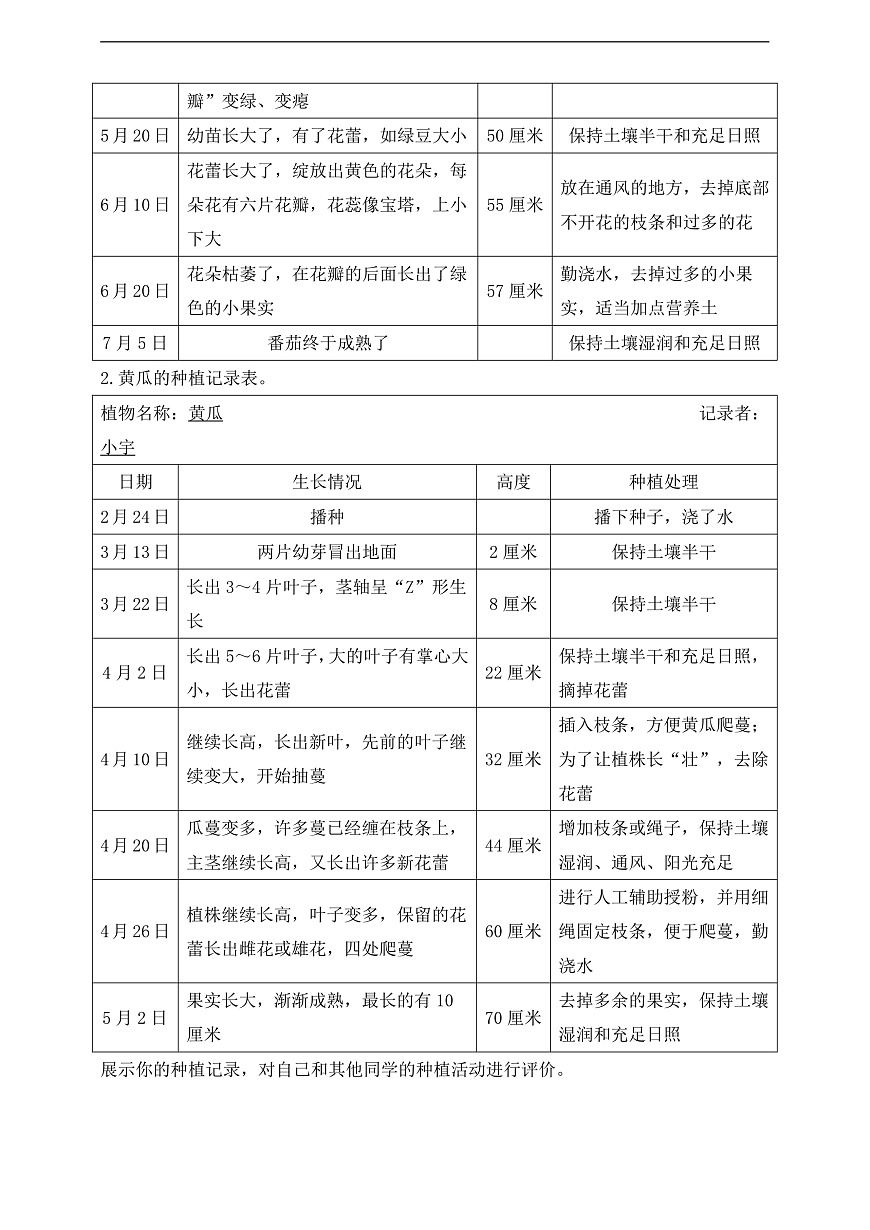 | | 瓣”变绿、变瘪 | | |
|---|---|---|---|
| 5月20日 | 幼苗长大了，有了花蕾，如绿豆大小 | 50厘米 | 保持土壤半干和充足日照 |
| 6月10日 | 花蕾长大了，绽放出黄色的花朵，每朵花有六片花瓣，花蕊像宝塔，上小下大 | 55厘米 | 放在通风的地方，去掉底部不开花的枝条和过多的花 |
| 6月20日 | 花朵枯萎了，在花瓣的后面长出了绿色的小果实 | 57厘米 | 勤浇水，去掉过多的小果实，适当加点营养土 |
| 7月5日 | 番茄终于成熟了 | | 保持土壤湿润和充足日照 |

2.黄瓜的种植记录表。

植物名称：黄瓜　　记录者：小宇

| 日期 | 生长情况 | 高度 | 种植处理 |
|---|---|---|---|
| 2月24日 | 播种 | | 播下种子，浇了水 |
| 3月13日 | 两片幼芽冒出地面 | 2厘米 | 保持土壤半干 |
| 3月22日 | 长出3～4片叶子，茎轴呈“Z”形生长 | 8厘米 | 保持土壤半干 |
| 4月2日 | 长出5～6片叶子，大的叶子有掌心大小，长出花蕾 | 22厘米 | 保持土壤半干和充足日照，摘掉花蕾 |
| 4月10日 | 继续长高，长出新叶，先前的叶子继续变大，开始抽蔓 | 32厘米 | 插入枝条，方便黄瓜爬蔓；为了让植株长“壮”，去除花蕾 |
| 4月20日 | 瓜蔓变多，许多蔓已经缠在枝条上，主茎继续长高，又长出许多新花蕾 | 44厘米 | 增加枝条或绳子，保持土壤湿润、通风、阳光充足 |
| 4月26日 | 植株继续长高，叶子变多，保留的花蕾长出雌花或雄花，四处爬蔓 | 60厘米 | 进行人工辅助授粉，并用细绳固定枝条，便于爬蔓，勤浇水 |
| 5月2日 | 果实长大，渐渐成熟，最长的有10厘米 | 70厘米 | 去掉多余的果实，保持土壤湿润和充足日照 |

展示你的种植记录，对自己和其他同学的种植活动进行评价。